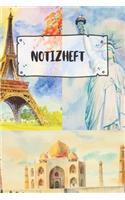 NOTIZHEFT